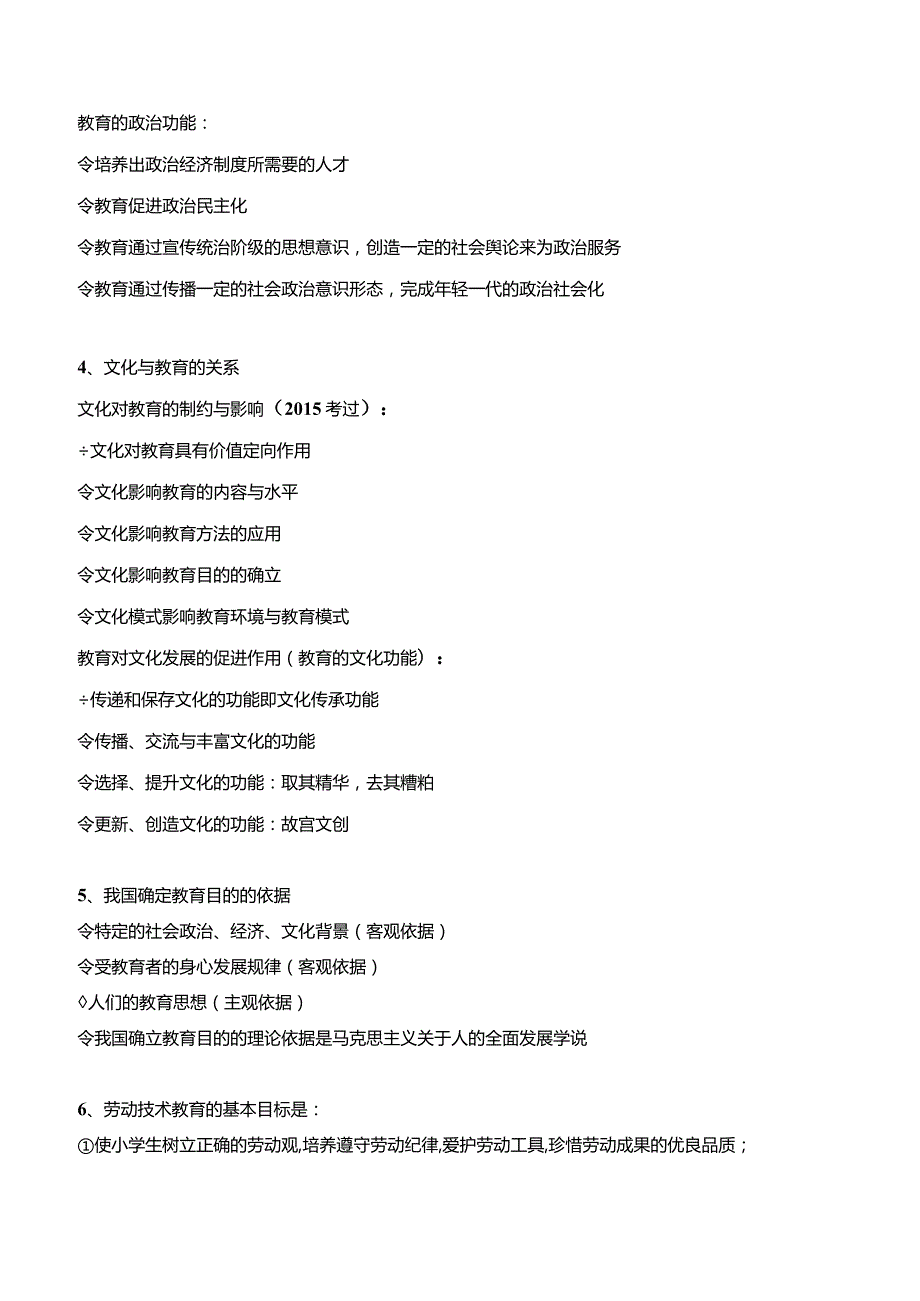 教育的政治功能：

令培养出政治经济制度所需要的人才

令教育促进政治民主化

令教育通过宣传统治阶级的思想意识，创造一定的社会舆论来为政治服务

令教育通过传播一定的社会政治意识形态，完成年轻一代的政治社会化

4、文化与教育的关系

文化对教育的制约与影响（2015考过）：

÷文化对教育具有价值定向作用

令文化影响教育的内容与水平

令文化影响教育方法的应用

令文化影响教育目的的确立

令文化模式影响教育环境与教育模式

教育对文化发展的促进作用（教育的文化功能）：

÷传递和保存文化的功能即文化传承功能

令传播、交流与丰富文化的功能

令选择、提升文化的功能：取其精华，去其糟粕

令更新、创造文化的功能：故宫文创

5、我国确定教育目的的依据

令特定的社会政治、经济、文化背景（客观依据）

令受教育者的身心发展规律（客观依据）

◊人们的教育思想（主观依据）

令我国确立教育目的的理论依据是马克思主义关于人的全面发展学说

6、劳动技术教育的基本目标是：

①使小学生树立正确的劳动观,培养遵守劳动纪律,爱护劳动工具,珍惜劳动成果的优良品质；